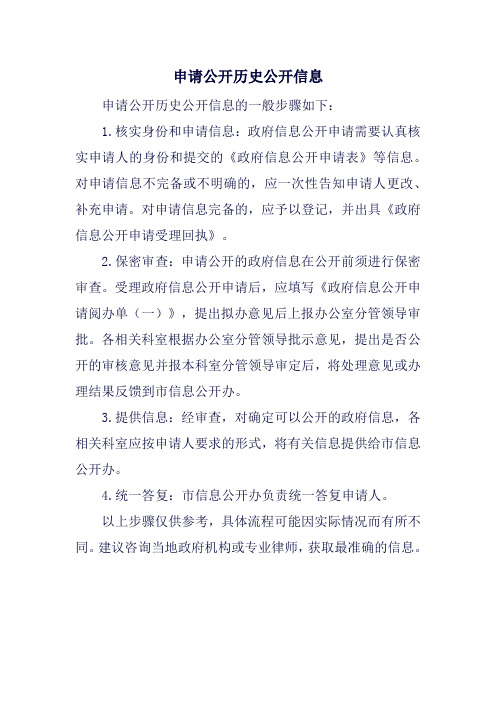 申请公开历史公开信息

申请公开历史公开信息的一般步骤如下：

1. 核实身份和申请信息：政府信息公开申请需要认真核实申请人的身份和提交的《政府信息公开申请表》等信息。对申请信息不完备或不明确的，应一次性告知申请人更改、补充申请。对申请信息完备的，应予以登记，并出具《政府信息公开申请受理回执》。

2. 保密审查：申请公开的政府信息在公开前须进行保密审查。受理政府信息公开申请后，应填写《政府信息公开申请阅办单（一）》，提出拟办意见后上报办公室分管领导审批。各相关科室根据办公室分管领导批示意见，提出是否公开的审核意见并报本科室分管领导审定后，将处理意见或办理结果反馈到市信息公开办。

3. 提供信息：经审查，对确定可以公开的政府信息，各相关科室应按申请人要求的形式，将有关信息提供给市信息公开办。

4. 统一答复：市信息公开办负责统一答复申请人。

以上步骤仅供参考，具体流程可能因实际情况而有所不同。建议咨询当地政府机构或专业律师，获取最准确的信息。